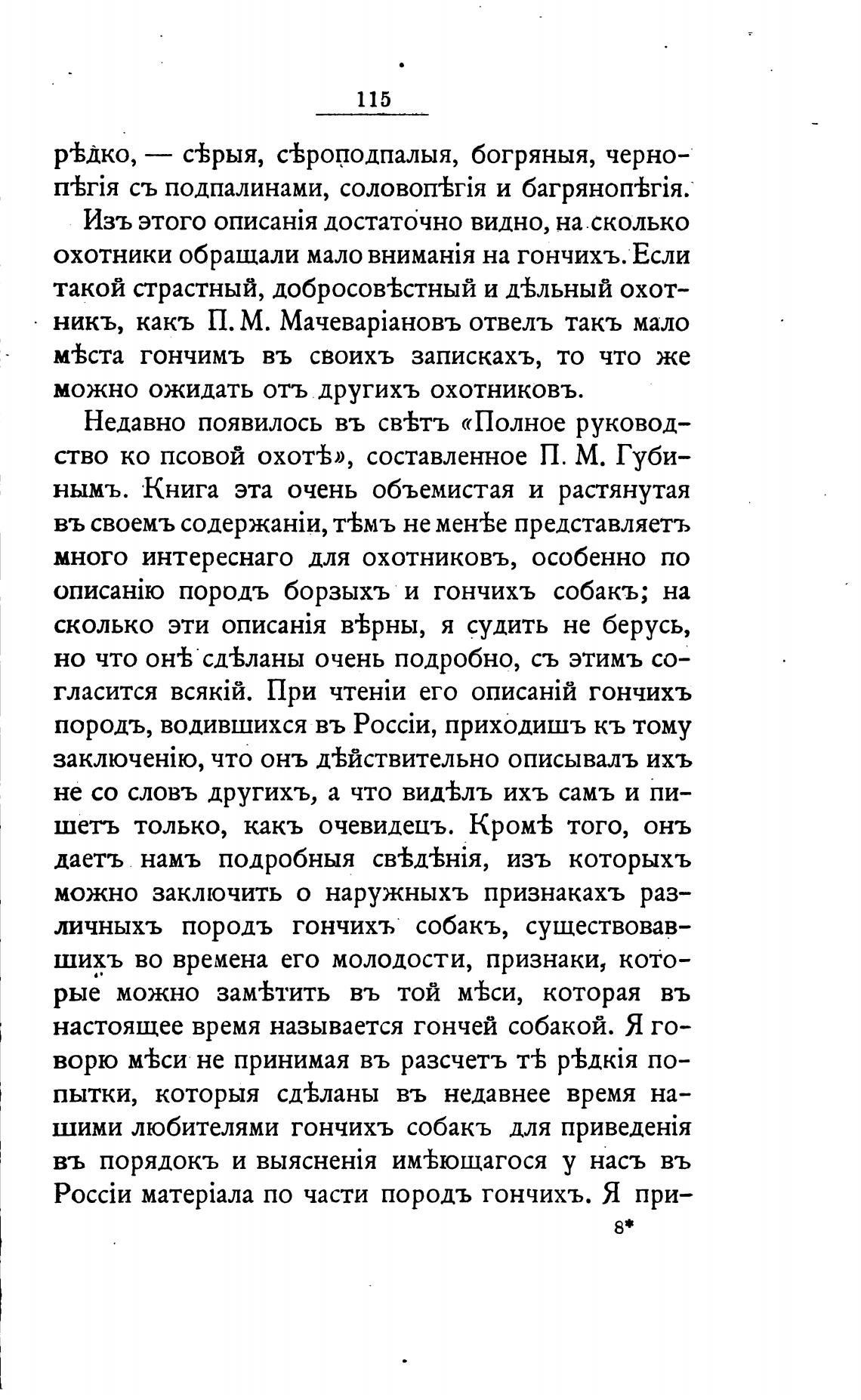 115

рѣдко, — сѣрыя, сѣроподпалыя, богряныя, чернопѣгія съ подпалинами, соловопѣгія и багрянопѣгія.

Изъ этого описанія достаточно видно, на сколько охотники обращали мало вниманія на гончихъ. Если такой страстный, добросовѣстный и дѣльный охотникъ, какъ П. М. Мачеваріановъ отвелъ такъ мало мѣста гончимъ въ своихъ запискахъ, то что же можно ожидать отъ другихъ охотниковъ.

Недавно появилось въ свѣтъ «Полное руководство ко псовой охотѣ», составленное П. М. Губинымъ. Книга эта очень объемистая и растянутая въ своемъ содержаніи, тѣмъ не менѣе представляетъ много интереснаго для охотниковъ, особенно по описанію породъ борзыхъ и гончихъ собакъ; на сколько эти описанія вѣрны, я судить не берусь, но что онѣ сдѣланы очень подробно, съ этимъ согласится всякій. При чтеніи его описаній гончихъ породъ, водившихся въ Россіи, приходишъ къ тому заключенію, что онъ дѣйствительно описывалъ ихъ не со словъ другихъ, а что видѣлъ ихъ самъ и пишетъ только, какъ очевидецъ. Кромѣ того, онъ даетъ намъ подробныя свѣдѣнія, изъ которыхъ можно заключить о наружныхъ признакахъ различныхъ породъ гончихъ собакъ, существовавшихъ во времена его молодости, признаки, которые можно замѣтить въ той мѣси, которая въ настоящее время называется гончей собакой. Я говорю мѣси не принимая въ разсчетъ тѣ рѣдкія попытки, которыя сдѣланы въ недавнее время нашими любителями гончихъ собакъ для приведенія въ порядокъ и выясненія имѣющагося у насъ въ Россіи матеріала по части породъ гончихъ. Я при-

8*